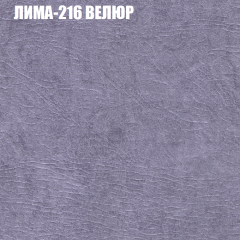 ЛИМА-216 ВЕЛЮР